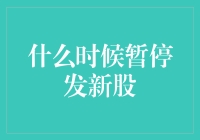 什么时候暂停发新股